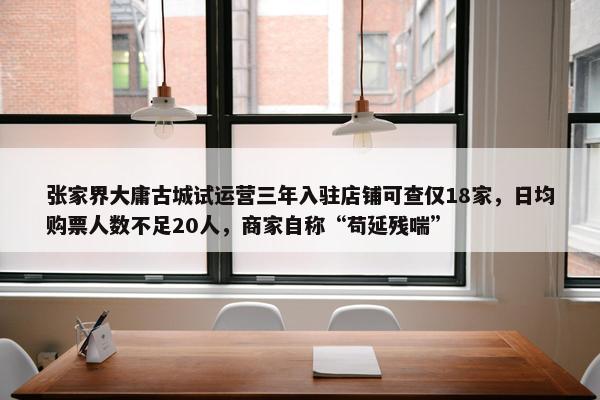 张家界大庸古城试运营三年入驻店铺可查仅18家，日均购票人数不足20人，商家自称“苟延残喘”